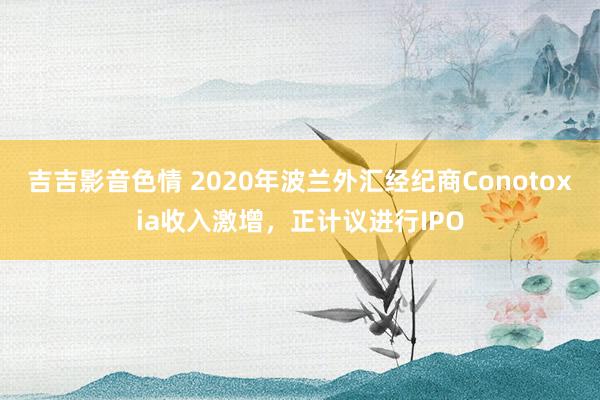 吉吉影音色情 2020年波兰外汇经纪商Conotoxia收入激增，正计议进行IPO